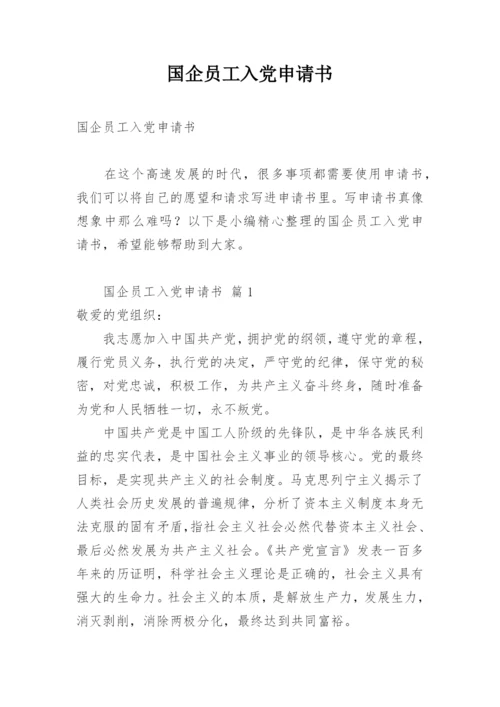 国企员工入党申请书

国企员工入党申请书

在这个高速发展的时代，很多事项都需要使用申请书，我们可以将自己的愿望和请求写进申请书里。写申请书真像想象中那么难吗？以下是小编精心整理的国企员工入党申请书，希望能够帮助到大家。

国企员工入党申请书 篇1

敬爱的党组织：

我志愿加入中国共产党，拥护党的纲领，遵守党的章程，履行党员义务，执行党的决定，严守党的纪律，保守党的秘密，对党忠诚，积极工作，为共产主义奋斗终身，随时准备为党和人民牺牲一切，永不叛党。

中国共产党是中国工人阶级的先锋队，是中华各族民利益的忠实代表，是中国社会主义事业的领导核心。党的最终目标，是实现共产主义的社会制度。马克思列宁主义揭示了人类社会历史发展的普遍规律，分析了资本主义制度本身无法克服的固有矛盾，指社会主义社会必然代替资本主义社会、最后必然发展为共产主义社会。《共产党宣言》发表一百多年来的历证明，科学社会主义理论是正确的，社会主义具有强大的生命力。社会主义的本质，是解放生产力，发展生力，消灭剥削，消除两极分化，最终达到共同富裕。